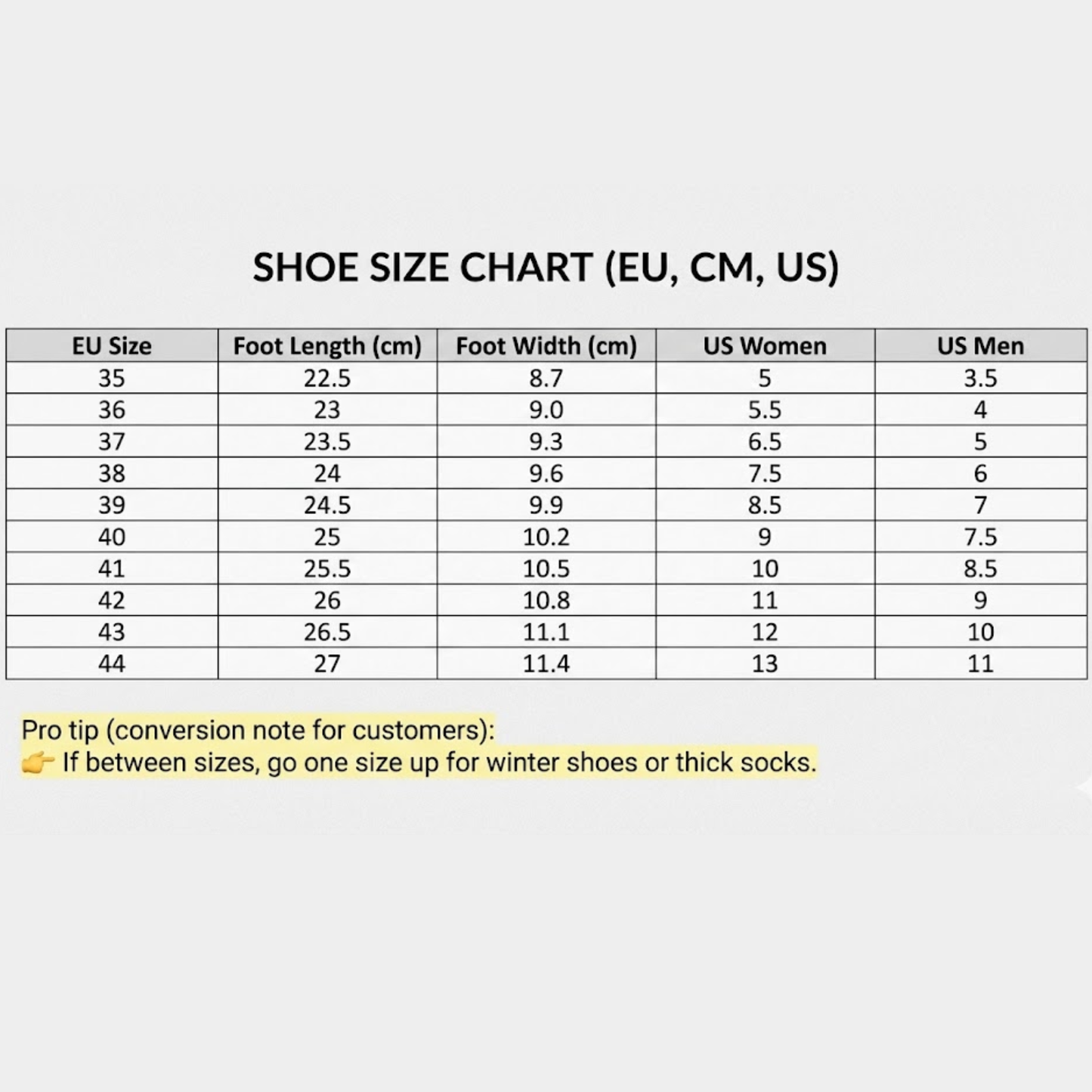 SHOE SIZE CHART (EU, CM, US)

| EU Size | Foot Length (cm) | Foot Width (cm) | US Women | US Men |
|---|---|---|---|---|
| 35 | 22.5 | 8.7 | 5 | 3.5 |
| 36 | 23 | 9.0 | 5.5 | 4 |
| 37 | 23.5 | 9.3 | 6.5 | 5 |
| 38 | 24 | 9.6 | 7.5 | 6 |
| 39 | 24.5 | 9.9 | 8.5 | 7 |
| 40 | 25 | 10.2 | 9 | 7.5 |
| 41 | 25.5 | 10.5 | 10 | 8.5 |
| 42 | 26 | 10.8 | 11 | 9 |
| 43 | 26.5 | 11.1 | 12 | 10 |
| 44 | 27 | 11.4 | 13 | 11 |

Pro tip (conversion note for customers):
👉 If between sizes, go one size up for winter shoes or thick socks.